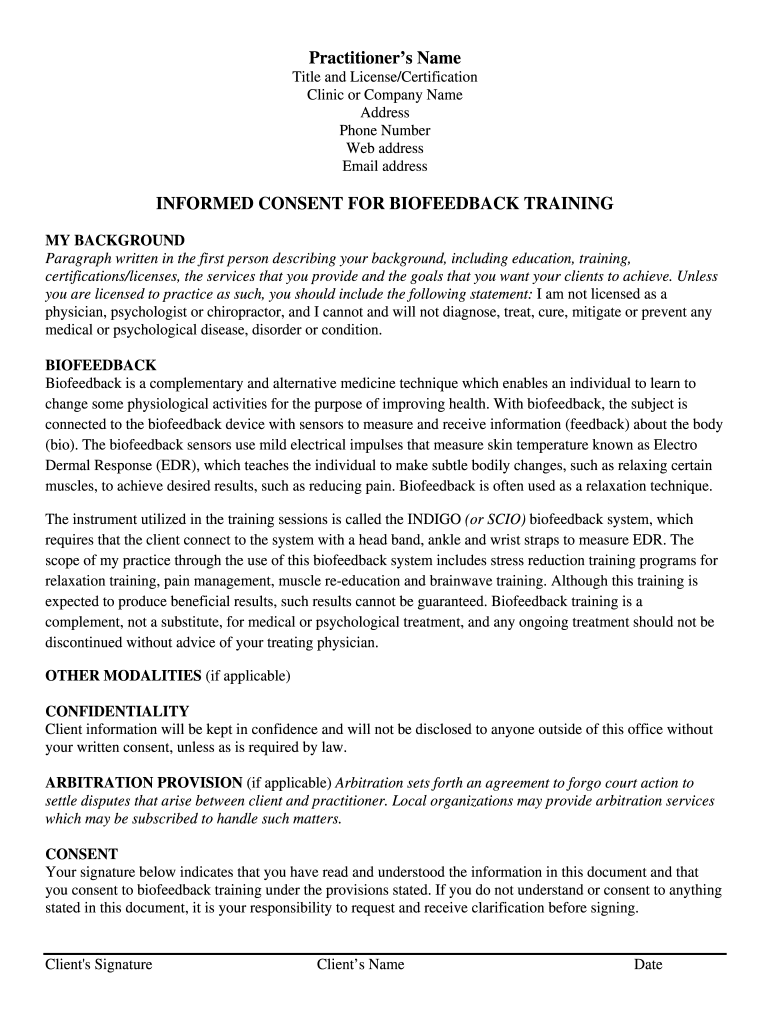 Practitioner's Name
Title and License/Certification
Clinic or Company Name
Address
Phone Number
Web address
Email address

INFORMED CONSENT FOR BIOFEEDBACK TRAINING

MY BACKGROUND
Paragraph written in the first person describing your background, including education, training, certifications/licenses, the services that you provide and the goals that you want your clients to achieve. Unless you are licensed to practice as such, you should include the following statement: I am not licensed as a physician, psychologist or chiropractor, and I cannot and will not diagnose, treat, cure, mitigate or prevent any medical or psychological disease, disorder or condition.

BIOFEEDBACK
Biofeedback is a complementary and alternative medicine technique which enables an individual to learn to change some physiological activities for the purpose of improving health. With biofeedback, the subject is connected to the biofeedback device with sensors to measure and receive information (feedback) about the body (bio). The biofeedback sensors use mild electrical impulses that measure skin temperature known as Electro Dermal Response (EDR), which teaches the individual to make subtle bodily changes, such as relaxing certain muscles, to achieve desired results, such as reducing pain. Biofeedback is often used as a relaxation technique.

The instrument utilized in the training sessions is called the INDIGO (or SCIO) biofeedback system, which requires that the client connect to the system with a head band, ankle and wrist straps to measure EDR. The scope of my practice through the use of this biofeedback system includes stress reduction training programs for relaxation training, pain management, muscle re-education and brainwave training. Although this training is expected to produce beneficial results, such results cannot be guaranteed. Biofeedback training is a complement, not a substitute, for medical or psychological treatment, and any ongoing treatment should not be discontinued without advice of your treating physician.

OTHER MODALITIES (if applicable)

CONFIDENTIALITY
Client information will be kept in confidence and will not be disclosed to anyone outside of this office without your written consent, unless as is required by law.

ARBITRATION PROVISION (if applicable) Arbitration sets forth an agreement to forgo court action to settle disputes that arise between client and practitioner. Local organizations may provide arbitration services which may be subscribed to handle such matters.

CONSENT
Your signature below indicates that you have read and understood the information in this document and that you consent to biofeedback training under the provisions stated. If you do not understand or consent to anything stated in this document, it is your responsibility to request and receive clarification before signing.

Client's Signature Client's Name Date